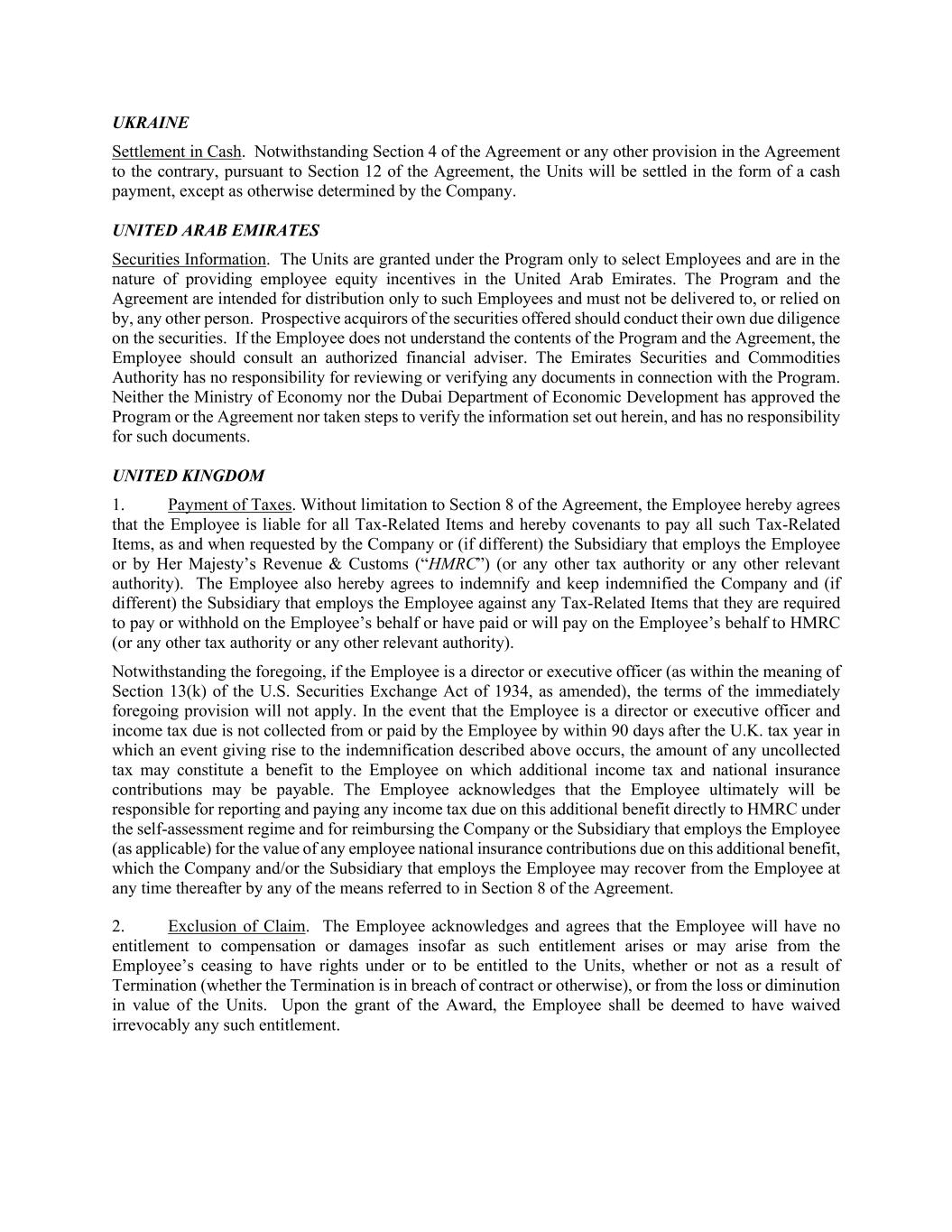 UKRAINE

Settlement in Cash. Notwithstanding Section 4 of the Agreement or any other provision in the Agreement to the contrary, pursuant to Section 12 of the Agreement, the Units will be settled in the form of a cash payment, except as otherwise determined by the Company.

UNITED ARAB EMIRATES

Securities Information. The Units are granted under the Program only to select Employees and are in the nature of providing employee equity incentives in the United Arab Emirates. The Program and the Agreement are intended for distribution only to such Employees and must not be delivered to, or relied on by, any other person. Prospective acquirors of the securities offered should conduct their own due diligence on the securities. If the Employee does not understand the contents of the Program and the Agreement, the Employee should consult an authorized financial adviser. The Emirates Securities and Commodities Authority has no responsibility for reviewing or verifying any documents in connection with the Program. Neither the Ministry of Economy nor the Dubai Department of Economic Development has approved the Program or the Agreement nor taken steps to verify the information set out herein, and has no responsibility for such documents.

UNITED KINGDOM

1. Payment of Taxes. Without limitation to Section 8 of the Agreement, the Employee hereby agrees that the Employee is liable for all Tax-Related Items and hereby covenants to pay all such Tax-Related Items, as and when requested by the Company or (if different) the Subsidiary that employs the Employee or by Her Majesty's Revenue & Customs ("HMRC") (or any other tax authority or any other relevant authority). The Employee also hereby agrees to indemnify and keep indemnified the Company and (if different) the Subsidiary that employs the Employee against any Tax-Related Items that they are required to pay or withhold on the Employee's behalf or have paid or will pay on the Employee's behalf to HMRC (or any other tax authority or any other relevant authority).

Notwithstanding the foregoing, if the Employee is a director or executive officer (as within the meaning of Section 13(k) of the U.S. Securities Exchange Act of 1934, as amended), the terms of the immediately foregoing provision will not apply. In the event that the Employee is a director or executive officer and income tax due is not collected from or paid by the Employee by within 90 days after the U.K. tax year in which an event giving rise to the indemnification described above occurs, the amount of any uncollected tax may constitute a benefit to the Employee on which additional income tax and national insurance contributions may be payable. The Employee acknowledges that the Employee ultimately will be responsible for reporting and paying any income tax due on this additional benefit directly to HMRC under the self-assessment regime and for reimbursing the Company or the Subsidiary that employs the Employee (as applicable) for the value of any employee national insurance contributions due on this additional benefit, which the Company and/or the Subsidiary that employs the Employee may recover from the Employee at any time thereafter by any of the means referred to in Section 8 of the Agreement.

2. Exclusion of Claim. The Employee acknowledges and agrees that the Employee will have no entitlement to compensation or damages insofar as such entitlement arises or may arise from the Employee's ceasing to have rights under or to be entitled to the Units, whether or not as a result of Termination (whether the Termination is in breach of contract or otherwise), or from the loss or diminution in value of the Units. Upon the grant of the Award, the Employee shall be deemed to have waived irrevocably any such entitlement.